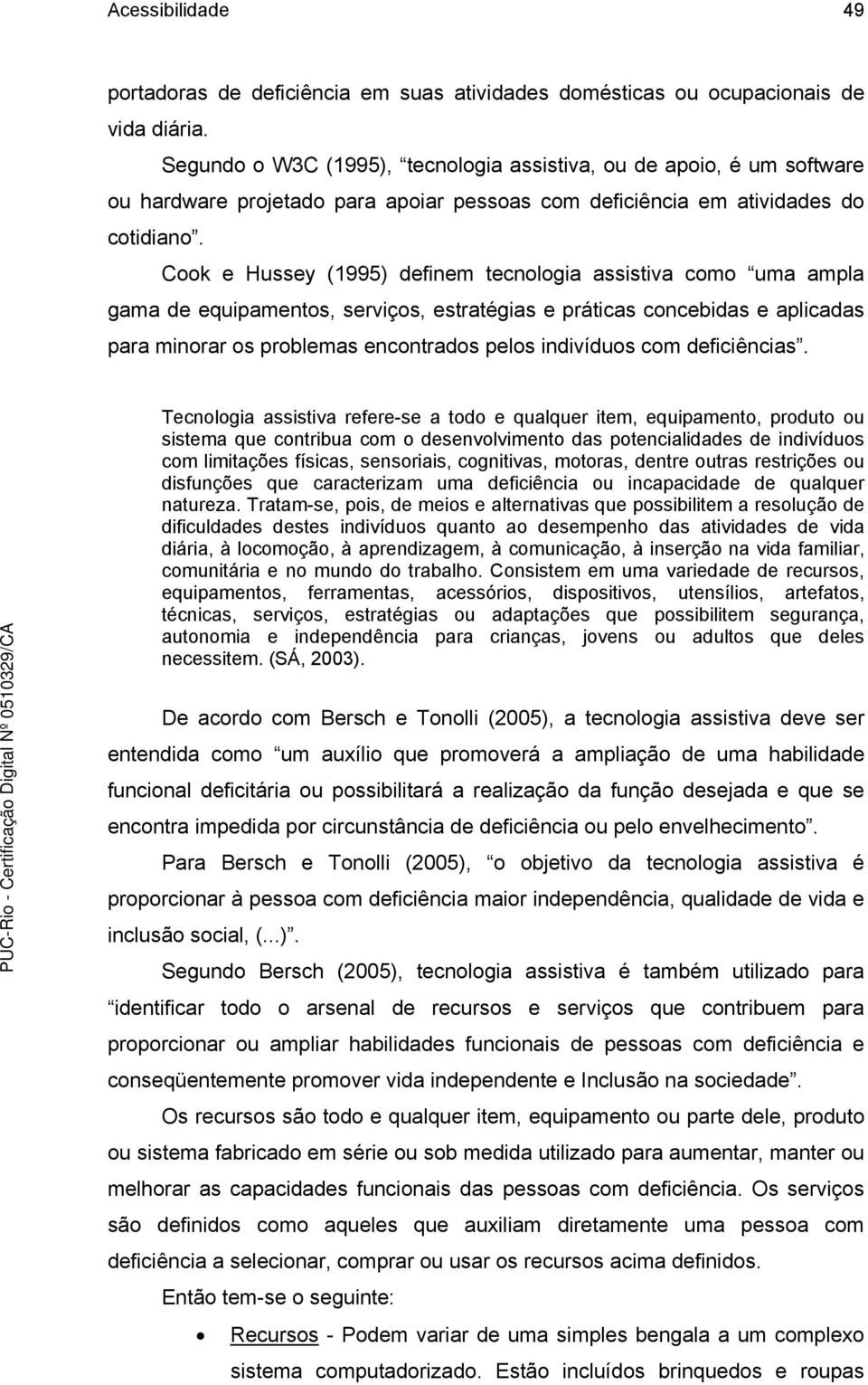 Acessibilidade 49

portadoras de deficiência em suas atividades domésticas ou ocupacionais de vida diária.

Segundo o W3C (1995), “tecnologia assistiva, ou de apoio, é um software ou hardware projetado para apoiar pessoas com deficiência em atividades do cotidiano”.

Cook e Hussey (1995) definem tecnologia assistiva como “uma ampla gama de equipamentos, serviços, estratégias e práticas concebidas e aplicadas para minorar os problemas encontrados pelos indivíduos com deficiências”.

Tecnologia assistiva refere-se a todo e qualquer item, equipamento, produto ou sistema que contribua com o desenvolvimento das potencialidades de indivíduos com limitações físicas, sensoriais, cognitivas, motoras, dentre outras restrições ou disfunções que caracterizam uma deficiência ou incapacidade de qualquer natureza. Tratam-se, pois, de meios e alternativas que possibilitem a resolução de dificuldades destes indivíduos quanto ao desempenho das atividades de vida diária, à locomoção, à aprendizagem, à comunicação, à inserção na vida familiar, comunitária e no mundo do trabalho. Consistem em uma variedade de recursos, equipamentos, ferramentas, acessórios, dispositivos, utensílios, artefatos, técnicas, serviços, estratégias ou adaptações que possibilitem segurança, autonomia e independência para crianças, jovens ou adultos que deles necessitem. (SÁ, 2003).

De acordo com Bersch e Tonolli (2005), a tecnologia assistiva deve ser entendida como “um auxílio que promoverá a ampliação de uma habilidade funcional deficitária ou possibilitará a realização da função desejada e que se encontra impedida por circunstância de deficiência ou pelo envelhecimento”.

Para Bersch e Tonolli (2005), “o objetivo da tecnologia assistiva é proporcionar à pessoa com deficiência maior independência, qualidade de vida e inclusão social, (...)”.

Segundo Bersch (2005), tecnologia assistiva é também utilizado para “identificar todo o arsenal de recursos e serviços que contribuem para proporcionar ou ampliar habilidades funcionais de pessoas com deficiência e conseqüentemente promover vida independente e Inclusão na sociedade”.

Os recursos são todo e qualquer item, equipamento ou parte dele, produto ou sistema fabricado em série ou sob medida utilizado para aumentar, manter ou melhorar as capacidades funcionais das pessoas com deficiência. Os serviços são definidos como aqueles que auxiliam diretamente uma pessoa com deficiência a selecionar, comprar ou usar os recursos acima definidos.

Então tem-se o seguinte:

• Recursos - Podem variar de uma simples bengala a um complexo sistema computadorizado. Estão incluídos brinquedos e roupas

PUC-Rio - Certificação Digital Nº 0510329/CA